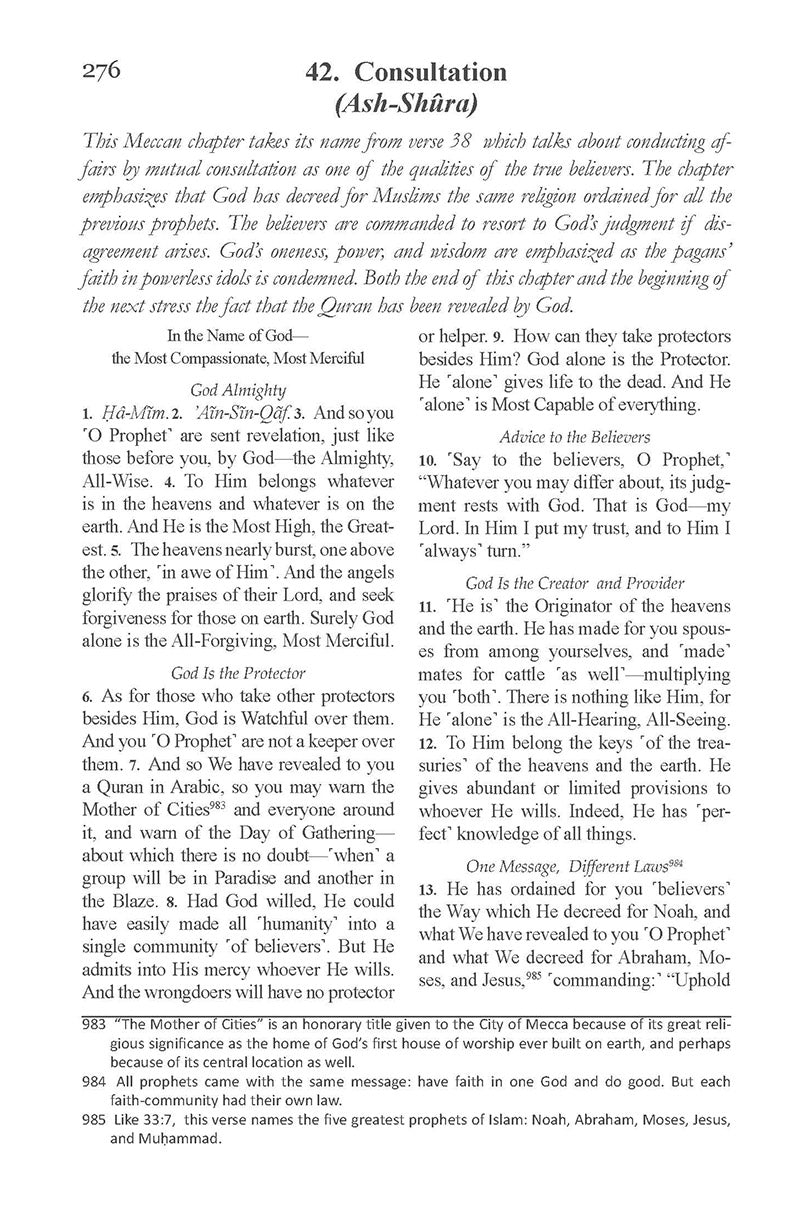 276

42. Consultation
(Ash-Shûra)

This Meccan chapter takes its name from verse 38 which talks about conducting affairs by mutual consultation as one of the qualities of the true believers. The chapter emphasizes that God has decreed for Muslims the same religion ordained for all the previous prophets. The believers are commanded to resort to God's judgment if disagreement arises. God's oneness, power, and wisdom are emphasized as the pagans' faith in powerless idols is condemned. Both the end of this chapter and the beginning of the next stress the fact that the Quran has been revealed by God.

In the Name of God—
the Most Compassionate, Most Merciful

God Almighty

1. Ḥâ-Mĩm. 2. 'Aĩn-Sĩn-Qãf. 3. And so you ˹O Prophet˺ are sent revelation, just like those before you, by God—the Almighty, All-Wise. 4. To Him belongs whatever is in the heavens and whatever is on the earth. And He is the Most High, the Greatest. 5. The heavens nearly burst, one above the other, ˹in awe of Him˺. And the angels glorify the praises of their Lord, and seek forgiveness for those on earth. Surely God alone is the All-Forgiving, Most Merciful.

God Is the Protector

6. As for those who take other protectors besides Him, God is Watchful over them. And you ˹O Prophet˺ are not a keeper over them. 7. And so We have revealed to you a Quran in Arabic, so you may warn the Mother of Cities$^{983}$ and everyone around it, and warn of the Day of Gathering—about which there is no doubt—˹when˺ a group will be in Paradise and another in the Blaze. 8. Had God willed, He could have easily made all ˹humanity˺ into a single community ˹of believers˺. But He admits into His mercy whoever He wills. And the wrongdoers will have no protector or helper. 9. How can they take protectors besides Him? God alone is the Protector. He ˹alone˺ gives life to the dead. And He ˹alone˺ is Most Capable of everything.

Advice to the Believers

10. ˹Say to the believers, O Prophet,˺ "Whatever you may differ about, its judgment rests with God. That is God—my Lord. In Him I put my trust, and to Him I ˹always˺ turn."

God Is the Creator and Provider

11. ˹He is˺ the Originator of the heavens and the earth. He has made for you spouses from among yourselves, and ˹made˺ mates for cattle ˹as well˺—multiplying you ˹both˺. There is nothing like Him, for He ˹alone˺ is the All-Hearing, All-Seeing. 12. To Him belong the keys ˹of the treasuries˺ of the heavens and the earth. He gives abundant or limited provisions to whoever He wills. Indeed, He has ˹perfect˺ knowledge of all things.

One Message, Different Laws$^{984}$

13. He has ordained for you ˹believers˺ the Way which He decreed for Noah, and what We have revealed to you ˹O Prophet˺ and what We decreed for Abraham, Moses, and Jesus,$^{985}$ ˹commanding:˺ "Uphold

983 "The Mother of Cities" is an honorary title given to the City of Mecca because of its great religious significance as the home of God's first house of worship ever built on earth, and perhaps because of its central location as well.

984 All prophets came with the same message: have faith in one God and do good. But each faith-community had their own law.

985 Like 33:7, this verse names the five greatest prophets of Islam: Noah, Abraham, Moses, Jesus, and Muḥammad.